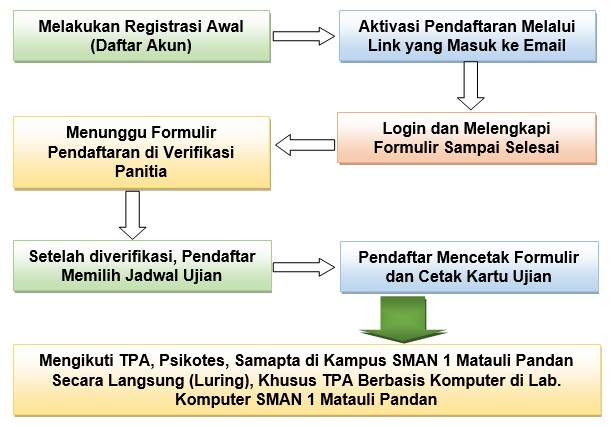 Melakukan Registrasi Awal (Daftar Akun)

Aktivasi Pendaftaran Melalui Link yang Masuk ke Email

Login dan Melengkapi Formulir Sampai Selesai

Menunggu Formulir Pendaftaran di Verifikasi Panitia

Setelah diverifikasi, Pendaftar Memilih Jadwal Ujian

Pendaftar Mencetak Formulir dan Cetak Kartu Ujian

Mengikuti TPA, Psikotes, Samapta di Kampus SMAN 1 Matauli Pandan Secara Langsung (Luring), Khusus TPA Berbasis Komputer di Lab. Komputer SMAN 1 Matauli Pandan